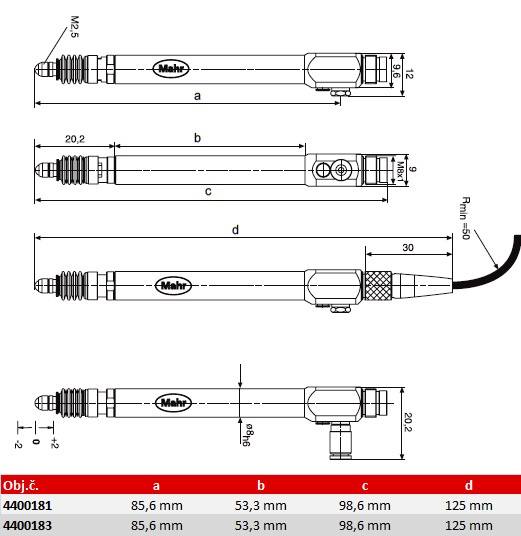 M2,5

Mahr

9,6

12

a

20,2

b

M8x1

9

c

d

30

Rmin =50

Mahr

Mahr

ø8h6

20,2

-2

0

+2

| Obj.č. | a | b | c | d |
|---|---|---|---|---|
| 4400181 | 85,6 mm | 53,3 mm | 98,6 mm | 125 mm |
| 4400183 | 85,6 mm | 53,3 mm | 98,6 mm | 125 mm |